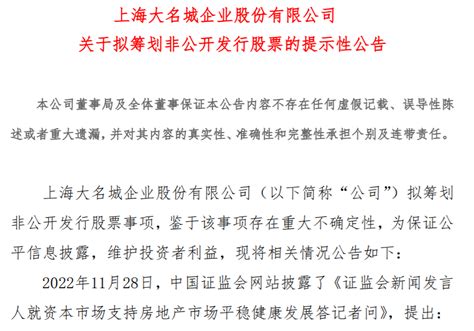 上海大名城企业股份有限公司
关于拟筹划非公开发行股票的提示性公告

本公司董事局及全体董事保证本公告内容不存在任何虚假记载、误导性陈述或者重大遗漏，并对其内容的真实性、准确性和完整性承担个别及连带责任。

上海大名城企业股份有限公司（以下简称“公司”）拟筹划非公开发行股票事项，鉴于该事项存在重大不确定性，为保证公平信息披露，维护投资者利益，现将相关情况公告如下：

2022年11月28日，中国证监会网站披露了《证监会新闻发言人就资本市场支持房地产市场平稳健康发展答记者问》，提出：